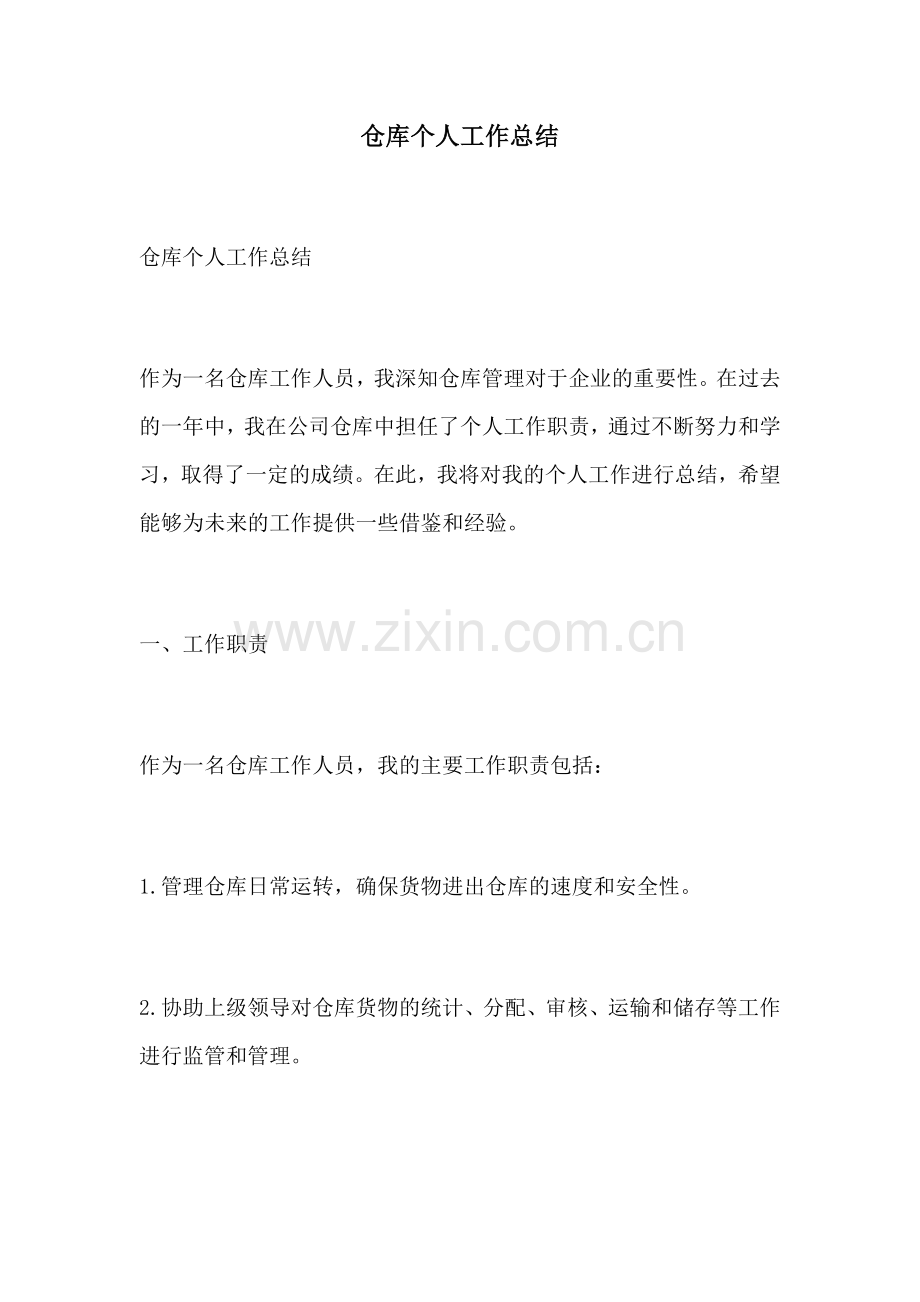 仓库个人工作总结

仓库个人工作总结

作为一名仓库工作人员，我深知仓库管理对于企业的重要性。在过去的一年中，我在公司仓库中担任了个人工作职责，通过不断努力和学习，取得了一定的成绩。在此，我将对我的个人工作进行总结，希望能够为未来的工作提供一些借鉴和经验。

www.zixin.com.cn

一、工作职责

作为一名仓库工作人员，我的主要工作职责包括：

1.管理仓库日常运转，确保货物进出仓库的速度和安全性。

2.协助上级领导对仓库货物的统计、分配、审核、运输和储存等工作进行监管和管理。